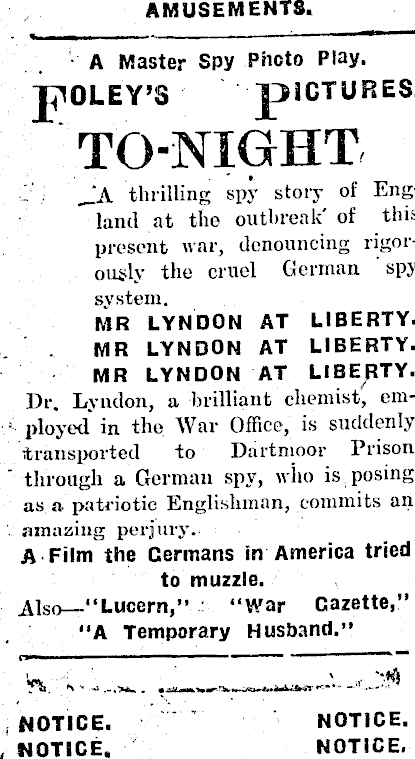 AMUSEMENTS.

A Master Spy Photo Play.

FOLEY'S PICTURES

TO-NIGHT

A thrilling spy story of England at the outbreak of this present war, denouncing rigorously the cruel German spy system.

MR LYNDON AT LIBERTY.
MR LYNDON AT LIBERTY.
MR LYNDON AT LIBERTY.

Dr. Lyndon, a brilliant chemist, employed in the War Office, is suddenly transported to Dartmoor Prison through a German spy, who is posing as a patriotic Englishman, commits an amazing perjury.

A Film the Germans in America tried to muzzle.

Also—"Lucern," "War Gazette," "A Temporary Husband."

NOTICE. NOTICE.
NOTICE. NOTICE.